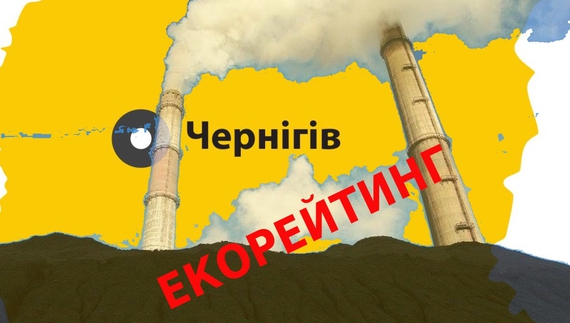 Чернігів

ЕКОРЕЙТИНГ